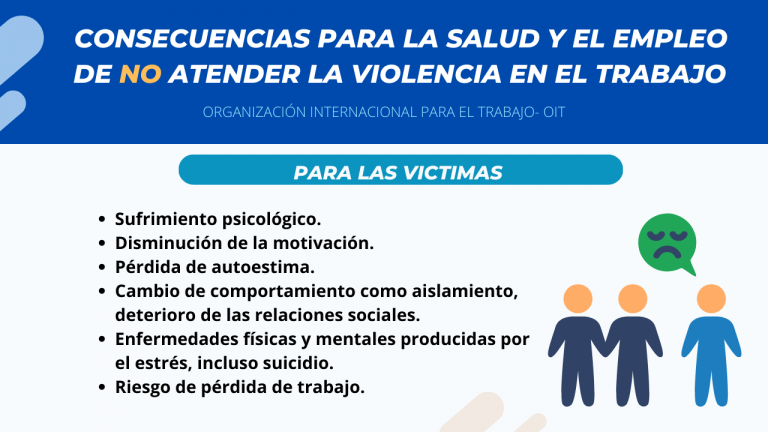 CONSECUENCIAS PARA LA SALUD Y EL EMPLEO DE NO ATENDER LA VIOLENCIA EN EL TRABAJO

ORGANIZACIÓN INTERNACIONAL PARA EL TRABAJO- OIT

PARA LAS VICTIMAS

• Sufrimiento psicológico.
• Disminución de la motivación.
• Pérdida de autoestima.
• Cambio de comportamiento como aislamiento, deterioro de las relaciones sociales.
• Enfermedades físicas y mentales producidas por el estrés, incluso suicidio.
• Riesgo de pérdida de trabajo.